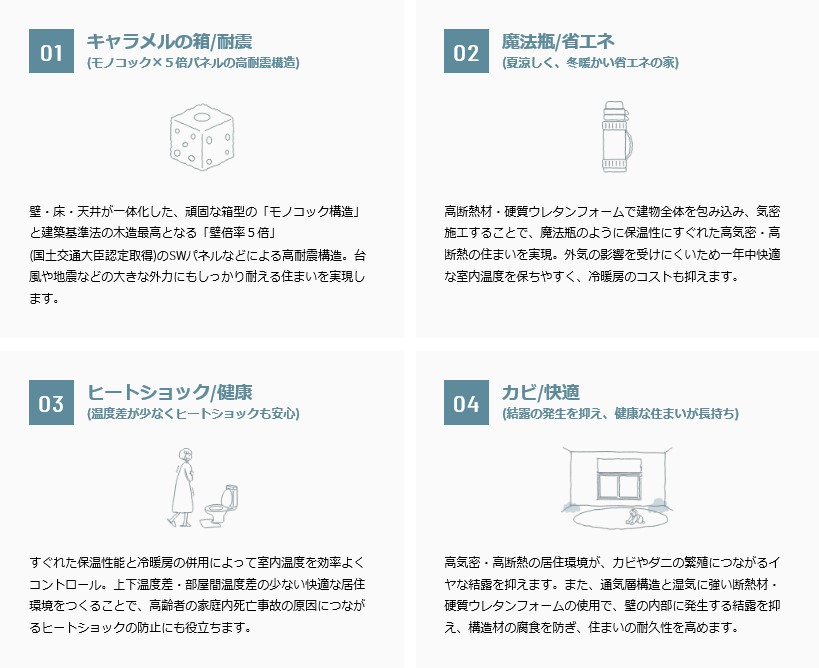 01

キャラメルの箱/耐震
(モノコック×5倍パネルの高耐震構造)

壁・床・天井が一体化した、頑固な箱型の「モノコック構造」と建築基準法の木造最高となる「壁倍率5倍」(国土交通大臣認定取得)のSWパネルなどによる高耐震構造。台風や地震などの大きな外力にもしっかり耐える住まいを実現します。

02

魔法瓶/省エネ
(夏涼しく、冬暖かい省エネの家)

高断熱材・硬質ウレタンフォームで建物全体を包み込み、気密施工することで、魔法瓶のように保温性にすぐれた高気密・高断熱の住まいを実現。外気の影響を受けにくいため一年中快適な室内温度を保ちやすく、冷暖房のコストも抑えます。

03

ヒートショック/健康
(温度差が少なくヒートショックも安心)

すぐれた保温性能と冷暖房の併用によって室内温度を効率よくコントロール。上下温度差・部屋間温度差の少ない快適な居住環境をつくることで、高齢者の家庭内死亡事故の原因につながるヒートショックの防止にも役立ちます。

04

カビ/快適
(結露の発生を抑え、健康な住まいが長持ち)

高気密・高断熱の居住環境が、カビやダニの繁殖につながるイヤな結露を抑えます。また、通気層構造と湿気に強い断熱材・硬質ウレタンフォームの使用で、壁の内部に発生する結露を抑え、構造材の腐食を防ぎ、住まいの耐久性を高めます。